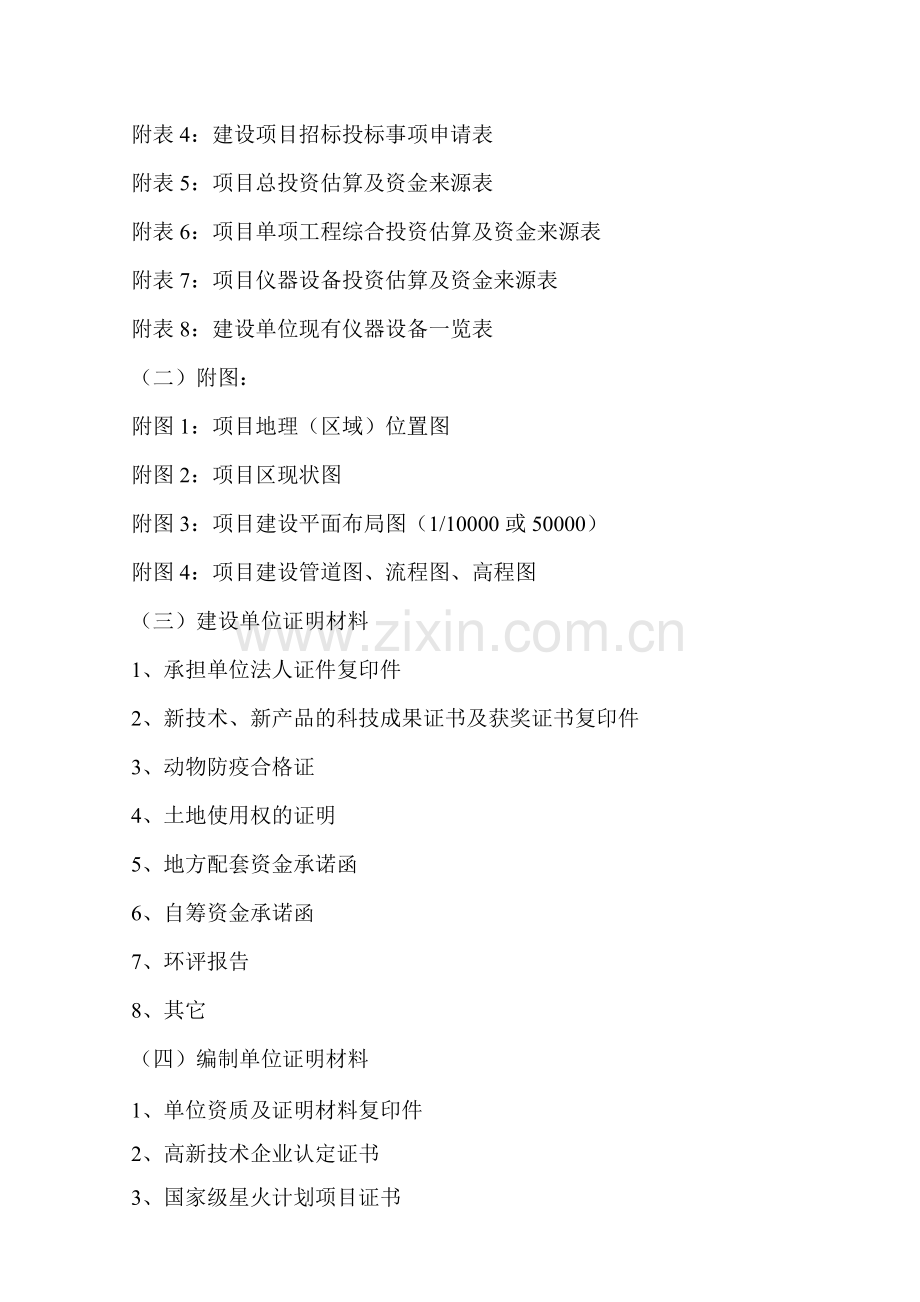 附表 4：建设项目招标投标事项申请表

附表 5：项目总投资估算及资金来源表

附表 6：项目单项工程综合投资估算及资金来源表

附表 7：项目仪器设备投资估算及资金来源表

附表 8：建设单位现有仪器设备一览表

（二）附图：

附图 1：项目地理（区域）位置图

附图 2：项目区现状图

附图 3：项目建设平面布局图（1/10000 或 50000）

附图 4：项目建设管道图、流程图、高程图

（三）建设单位证明材料

www.zixin.com.cn

1、承担单位法人证件复印件

2、新技术、新产品的科技成果证书及获奖证书复印件

3、动物防疫合格证

4、土地使用权的证明

5、地方配套资金承诺函

6、自筹资金承诺函

7、环评报告

8、其它

（四）编制单位证明材料

1、单位资质及证明材料复印件

2、高新技术企业认定证书

3、国家级星火计划项目证书